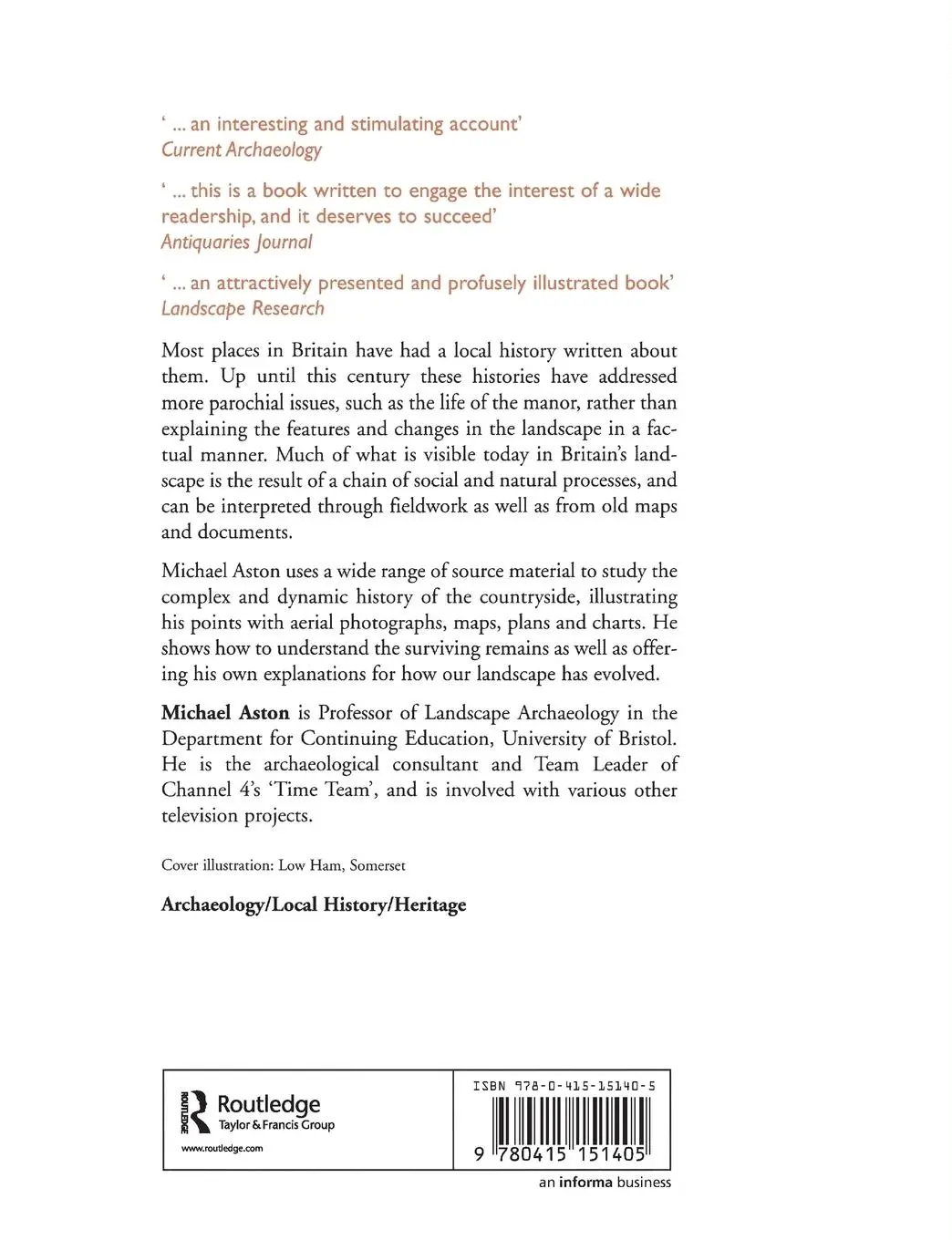 ' ... an interesting and stimulating account'
Current Archaeology

' ... this is a book written to engage the interest of a wide readership, and it deserves to succeed'
Antiquaries Journal

' ... an attractively presented and profusely illustrated book'
Landscape Research

Most places in Britain have had a local history written about them. Up until this century these histories have addressed more parochial issues, such as the life of the manor, rather than explaining the features and changes in the landscape in a factual manner. Much of what is visible today in Britain's landscape is the result of a chain of social and natural processes, and can be interpreted through fieldwork as well as from old maps and documents.

Michael Aston uses a wide range of source material to study the complex and dynamic history of the countryside, illustrating his points with aerial photographs, maps, plans and charts. He shows how to understand the surviving remains as well as offering his own explanations for how our landscape has evolved.

Michael Aston is Professor of Landscape Archaeology in the Department for Continuing Education, University of Bristol. He is the archaeological consultant and Team Leader of Channel 4's 'Time Team', and is involved with various other television projects.

Cover illustration: Low Ham, Somerset

Archaeology/Local History/Heritage

ROUTLEDGE
Routledge
Taylor & Francis Group
www.routledge.com

ISBN 978-0-415-15140-5
9 780415 151405

an informa business